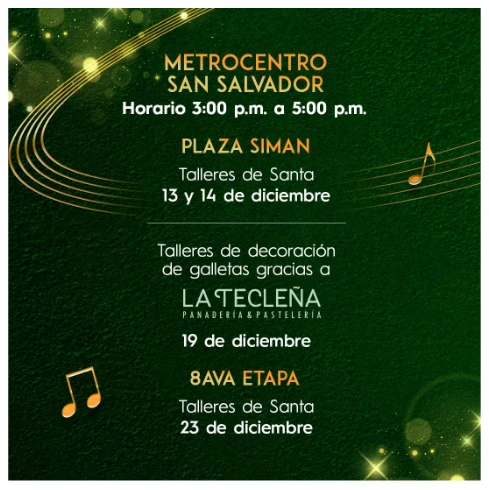 METROCENTRO
SAN SALVADOR
Horario 3:00 p.m. a 5:00 p.m.

PLAZA SIMAN

Talleres de Santa
13 y 14 de diciembre

Talleres de decoración de galletas gracias a

LA TECLEÑA
PANADERÍA & PASTELERÍA

19 de diciembre

8AVA ETAPA

Talleres de Santa
23 de diciembre